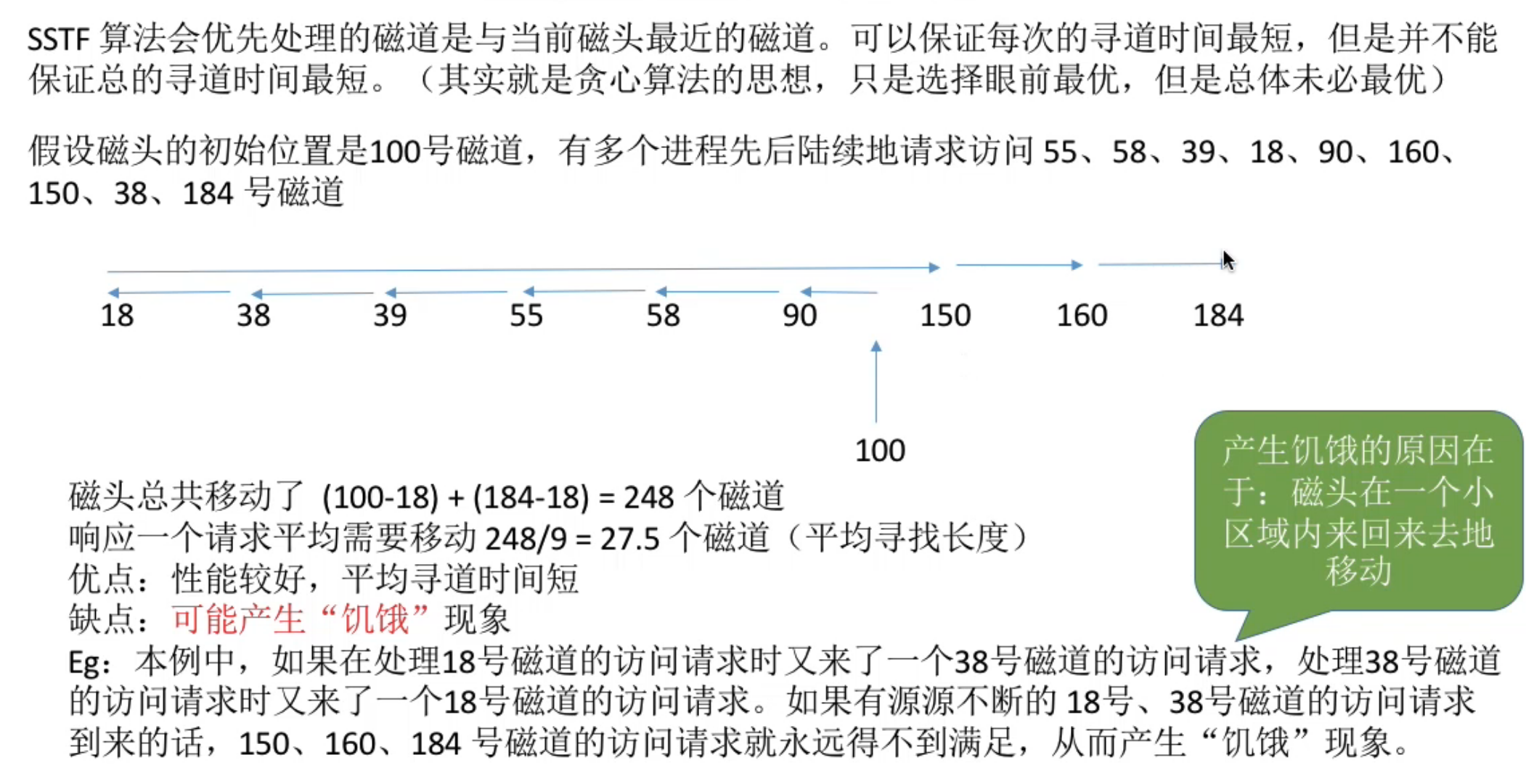 SSTF算法会优先处理的磁道是与当前磁头最近的磁道。可以保证每次的寻道时间最短，但是并不能保证总的寻道时间最短。（其实就是贪心算法的思想，只是选择眼前最优，但是总体未必最优）

假设磁头的初始位置是100号磁道，有多个进程先后陆续地请求访问55、58、39、18、90、160、150、38、184号磁道

18 38 39 55 58 90 150 160 184

100

磁头总共移动了 (100-18) + (184-18) = 248个磁道
响应一个请求平均需要移动248/9 = 27.5个磁道（平均寻找长度）
优点：性能较好，平均寻道时间短
缺点：可能产生“饥饿”现象
Eg：本例中，如果在处理18号磁道的访问请求时又来了一个38号磁道的访问请求，处理38号磁道的访问请求时又来了一个18号磁道的访问请求。如果有源源不断的18号、38号磁道的访问请求到来的话，150、160、184号磁道的访问请求就永远得不到满足，从而产生“饥饿”现象。

产生饥饿的原因在于：磁头在一个小区域内来回来去地移动